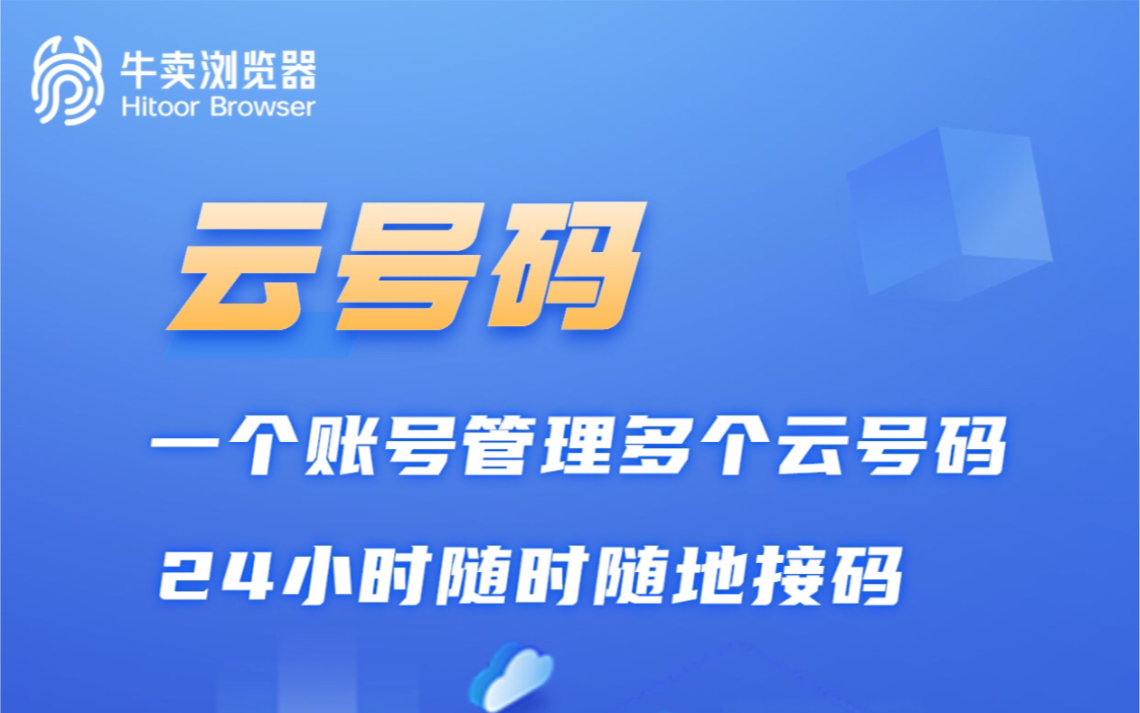 牛卖浏览器
Hitoor Browser

云号码

一个账号管理多个云号码

24小时随时随地接码